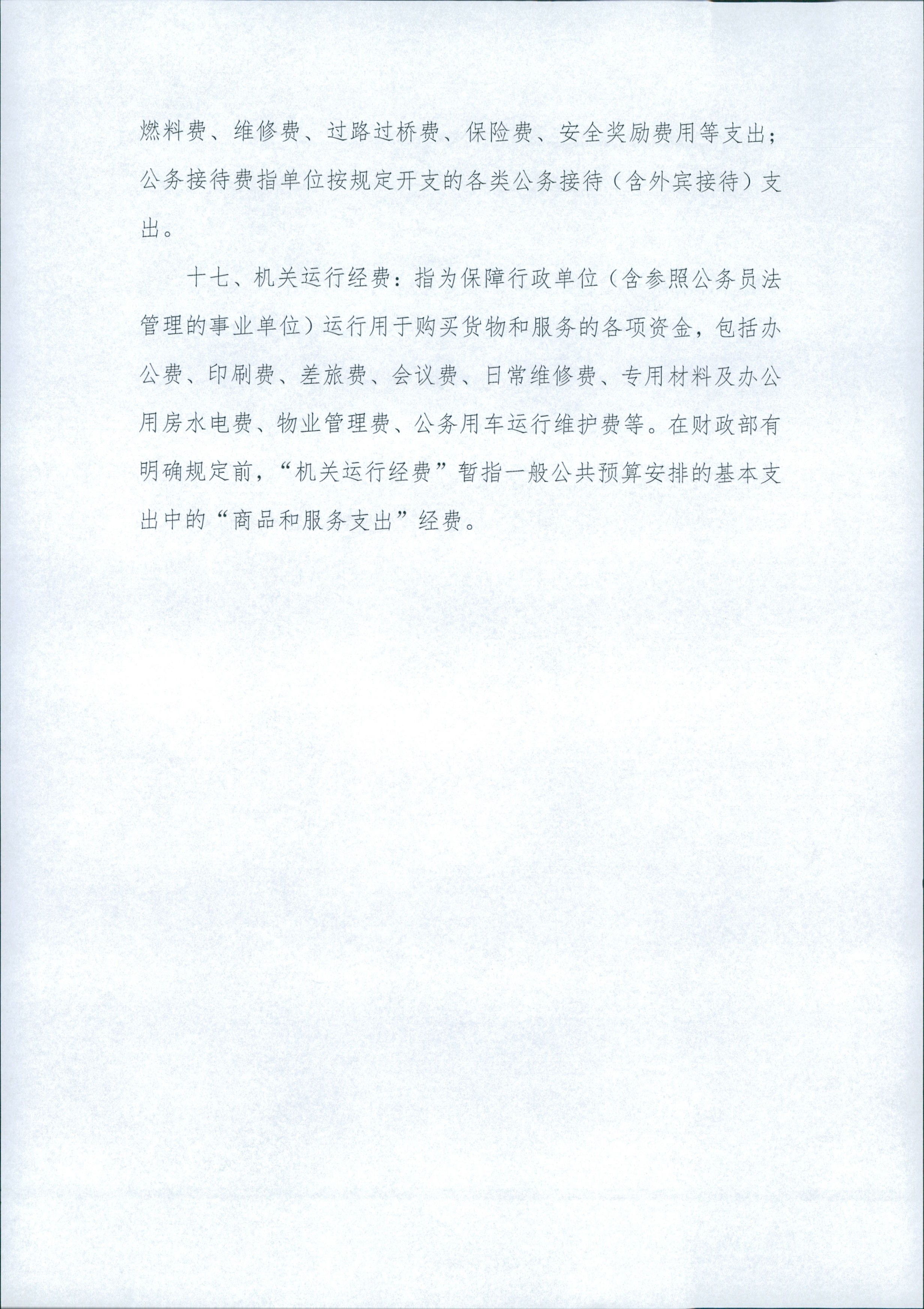 燃料费、维修费、过路过桥费、保险费、安全奖励费用等支出；公务接待费指单位按规定开支的各类公务接待（含外宾接待）支出。

十七、机关运行经费：指为保障行政单位（含参照公务员法管理的事业单位）运行用于购买货物和服务的各项资金，包括办公费、印刷费、差旅费、会议费、日常维修费、专用材料及办公用房水电费、物业管理费、公务用车运行维护费等。在财政部有明确规定前，“机关运行经费”暂指一般公共预算安排的基本支出中的“商品和服务支出”经费。